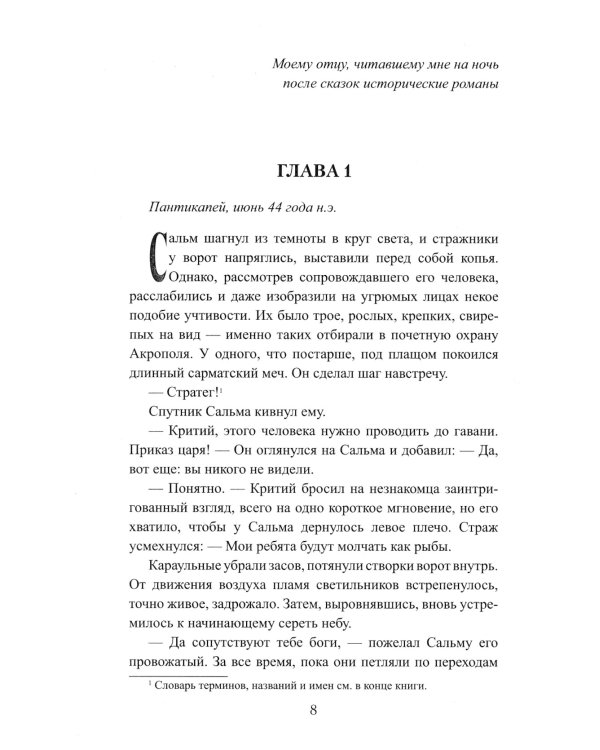 Моему отцу, читавшему мне на ночь после сказок исторические романы

ГЛАВА 1

Пантикапей, июнь 44 года н.э.

Сальм шагнул из темноты в круг света, и стражники у ворот напряглись, выставили перед собой копья. Однако, рассмотрев сопровождавшего его человека, расслабились и даже изобразили на угрюмых лицах некое подобие учтивости. Их было трое, рослых, крепких, свирепых на вид — именно таких отбирали в почетную охрану Акрополя. У одного, что постарше, под плащом покоился длинный сарматский меч. Он сделал шаг навстречу.

— Стратег!$^1$

Спутник Сальма кивнул ему.

— Критий, этого человека нужно проводить до гавани. Приказ царя! — Он оглянулся на Сальма и добавил: — Да, вот еще: вы никого не видели.

— Понятно. — Критий бросил на незнакомца заинтригованный взгляд, всего на одно короткое мгновение, но его хватило, чтобы у Сальма дернулось левое плечо. Страж усмехнулся: — Мои ребята будут молчать как рыбы.

Караульные убрали засов, потянули створки ворот внутрь. От движения воздуха пламя светильников встрепенулось, точно живое, задрожало. Затем, выровнявшись, вновь устремилось к начинающему сереть небу.

— Да сопутствуют тебе боги, — пожелал Сальму его провожатый. За все время, пока они петляли по переходам

$^1$ Словарь терминов, названий и имен см. в конце книги.

8